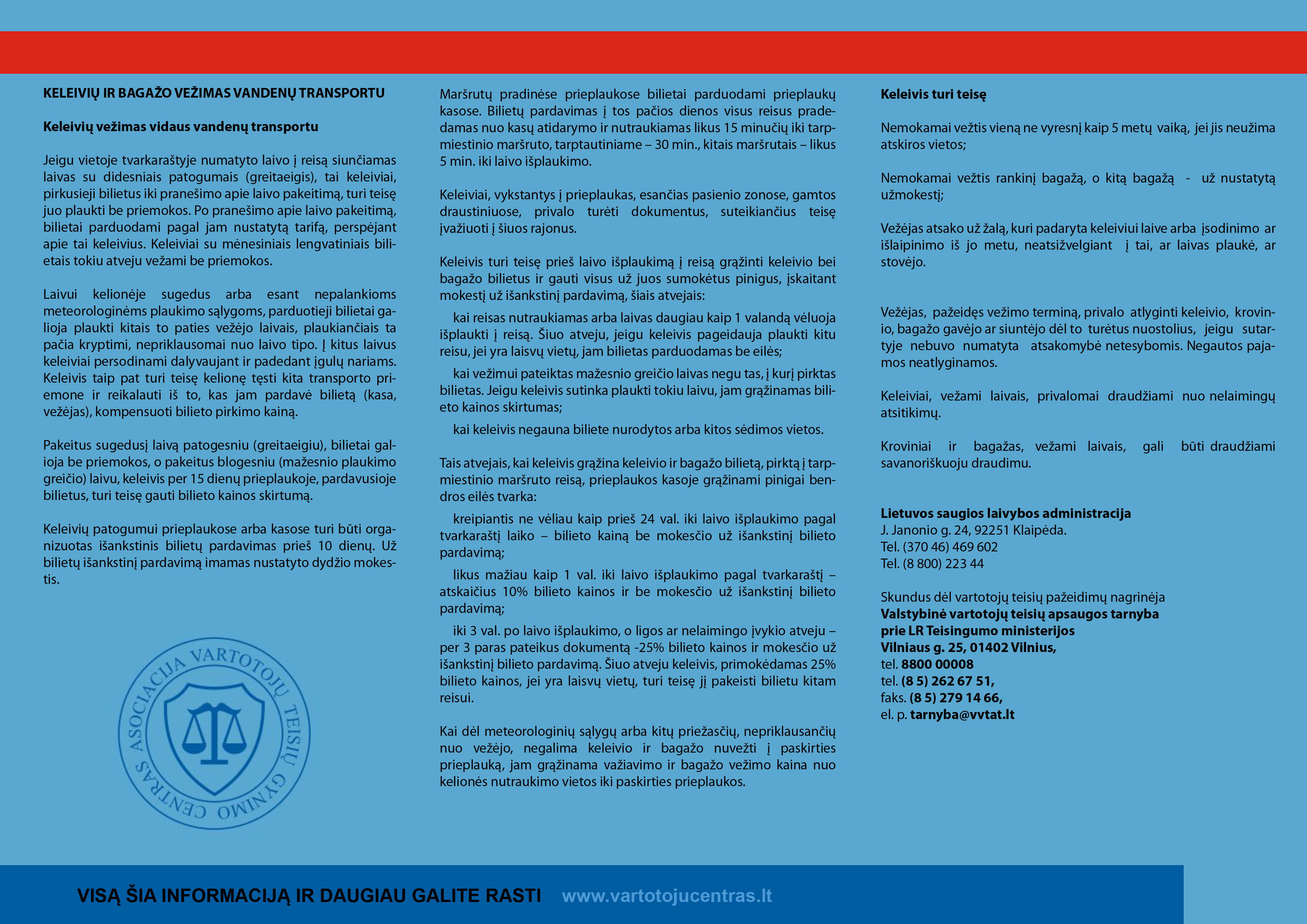 KELEIVIŲ IR BAGAŽO VEŽIMAS VANDENŲ TRANSPORTU

Keleivių vežimas vidaus vandenų transportu

Jeigu vietoje tvarkaraštyje numatyto laivo į reisą siunčiamas laivas su didesniais patogumais (greitaeigis), tai keleiviai, pirkusieji bilietus iki pranešimo apie laivo pakeitimą, turi teisę juo plaukti be priemokos. Po pranešimo apie laivo pakeitimą, bilietai parduodami pagal jam nustatytą tarifą, perspėjant apie tai keleivius. Keleiviai su mėnesiniais lengvatiniais bilietais tokiu atveju vežami be priemokos.

Laivui kelionėje sugedus arba esant nepalankioms meteorologinėms plaukimo sąlygoms, parduotieji bilietai galioja plaukti kitais to paties vežėjo laivais, plaukiančiais ta pačia kryptimi, nepriklausomai nuo laivo tipo. Į kitus laivus keleiviai persodinami dalyvaujant ir padedant įgulų nariams. Keleivis taip pat turi teisę kelionę tęsti kita transporto priemone ir reikalauti iš to, kas jam pardavė bilietą (kasa, vežėjas), kompensuoti bilieto pirkimo kainą.

Pakeitus sugedusį laivą patogesniu (greitaeigiu), bilietai galioja be priemokos, o pakeitus blogesniu (mažesnio plaukimo greičio) laivu, keleivis per 15 dienų prieplaukoje, pardavusioje bilietus, turi teisę gauti bilieto kainos skirtumą.

Keleivių patogumui prieplaukose arba kasose turi būti organizuotas išankstinis bilietų pardavimas prieš 10 dienų. Už bilietų išankstinį pardavimą imamas nustatyto dydžio mokestis.

ASOCIACIJA VARTOTOJŲ TEISIŲ GYNIMO CENTRAS

Maršrutų pradinėse prieplaukose bilietai parduodami prieplaukų kasose. Bilietų pardavimas į tos pačios dienos visus reisus pradedamas nuo kasų atidarymo ir nutraukiamas likus 15 minučių iki tarpmiestinio maršruto, tarptautiniame – 30 min., kitais maršrutais – likus 5 min. iki laivo išplaukimo.

Keleiviai, vykstantys į prieplaukas, esančias pasienio zonose, gamtos draustiniuose, privalo turėti dokumentus, suteikiančius teisę įvažiuoti į šiuos rajonus.

Keleivis turi teisę prieš laivo išplaukimą į reisą grąžinti keleivio bei bagažo bilietus ir gauti visus už juos sumokėtus pinigus, įskaitant mokestį už išankstinį pardavimą, šiais atvejais:

kai reisas nutraukiamas arba laivas daugiau kaip 1 valandą vėluoja išplaukti į reisą. Šiuo atveju, jeigu keleivis pageidauja plaukti kitu reisu, jei yra laisvų vietų, jam bilietas parduodamas be eilės;

kai vežimui pateiktas mažesnio greičio laivas negu tas, į kurį pirktas bilietas. Jeigu keleivis sutinka plaukti tokiu laivu, jam grąžinamas bilieto kainos skirtumas;

kai keleivis negauna biliete nurodytos arba kitos sėdimos vietos.

Tais atvejais, kai keleivis grąžina keleivio ir bagažo bilietą, pirktą į tarpmiestinio maršruto reisą, prieplaukos kasoje grąžinami pinigai bendros eilės tvarka:

kreipiantis ne vėliau kaip prieš 24 val. iki laivo išplaukimo pagal tvarkaraštį laiko – bilieto kainą be mokesčio už išankstinį bilieto pardavimą;

likus mažiau kaip 1 val. iki laivo išplaukimo pagal tvarkaraštį – atskaičius 10% bilieto kainos ir be mokesčio už išankstinį bilieto pardavimą;

iki 3 val. po laivo išplaukimo, o ligos ar nelaimingo įvykio atveju – per 3 paras pateikus dokumentą -25% bilieto kainos ir mokesčio už išankstinį bilieto pardavimą. Šiuo atveju keleivis, primokėdamas 25% bilieto kainos, jei yra laisvų vietų, turi teisę jį pakeisti bilietu kitam reisui.

Kai dėl meteorologinių sąlygų arba kitų priežasčių, nepriklausančių nuo vežėjo, negalima keleivio ir bagažo nuvežti į paskirties prieplauką, jam grąžinama važiavimo ir bagažo vežimo kaina nuo kelionės nutraukimo vietos iki paskirties prieplaukos.

Keleivis turi teisę

Nemokamai vežtis vieną ne vyresnį kaip 5 metų vaiką, jei jis neužima atskiros vietos;

Nemokamai vežtis rankinį bagažą, o kitą bagažą - už nustatytą užmokestį;

Vežėjas atsako už žalą, kuri padaryta keleiviui laive arba įsodinimo ar išlaipinimo iš jo metu, neatsižvelgiant į tai, ar laivas plaukė, ar stovėjo.

Vežėjas, pažeidęs vežimo terminą, privalo atlyginti keleivio, krovinio, bagažo gavėjo ar siuntėjo dėl to turėtus nuostolius, jeigu sutartyje nebuvo numatyta atsakomybė netesybomis. Negautos pajamos neatlyginamos.

Keleiviai, vežami laivais, privalomai draudžiami nuo nelaimingų atsitikimų.

Kroviniai ir bagažas, vežami laivais, gali būti draudžiami savanoriškuoju draudimu.

Lietuvos saugios laivybos administracija
J. Janonio g. 24, 92251 Klaipėda.
Tel. (370 46) 469 602
Tel. (8 800) 223 44

Skundus dėl vartotojų teisių pažeidimų nagrinėja
Valstybinė vartotojų teisių apsaugos tarnyba prie LR Teisingumo ministerijos
Vilniaus g. 25, 01402 Vilnius,
tel. 8800 00008
tel. (8 5) 262 67 51,
faks. (8 5) 279 14 66,
el. p. tarnyba@vvtat.lt

VISĄ ŠIA INFORMACIJĄ IR DAUGIAU GALITE RASTI www.vartotojucentras.lt